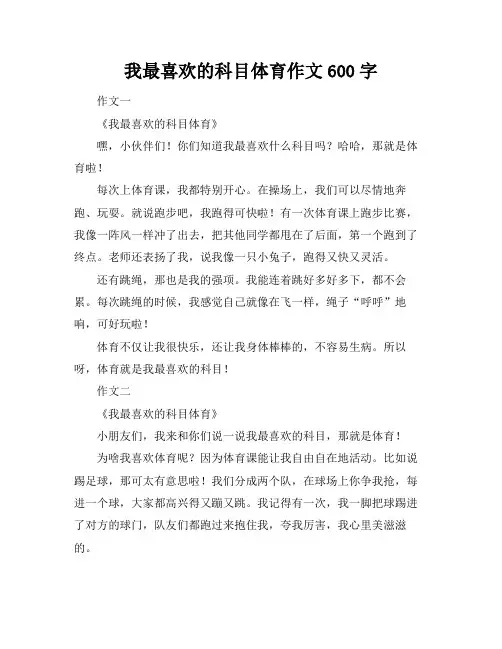 我最喜欢的科目体育作文 600 字

作文一

《我最喜欢的科目体育》

嘿，小伙伴们！你们知道我最喜欢什么科目吗？哈哈，那就是体育啦！

每次上体育课，我都特别开心。在操场上，我们可以尽情地奔跑、玩耍。就说跑步吧，我跑得可快啦！有一次体育课上跑步比赛，我像一阵风一样冲了出去，把其他同学都甩在了后面，第一个跑到了终点。老师还表扬了我，说我像一只小兔子，跑得又快又灵活。

还有跳绳，那也是我的强项。我能连着跳好多好多下，都不会累。每次跳绳的时候，我感觉自己就像在飞一样，绳子“呼呼”地响，可好玩啦！

体育不仅让我很快乐，还让我身体棒棒的，不容易生病。所以呀，体育就是我最喜欢的科目！

作文二

《我最喜欢的科目体育》

小朋友们，我来和你们说一说我最喜欢的科目，那就是体育！

为啥我喜欢体育呢？因为体育课能让我自由自在地活动。比如说踢足球，那可太有意思啦！我们分成两个队，在球场上你争我抢，每进一个球，大家都高兴得又蹦又跳。我记得有一次，我一脚把球踢进了对方的球门，队友们都跑过来抱住我，夸我厉害，我心里美滋滋的。